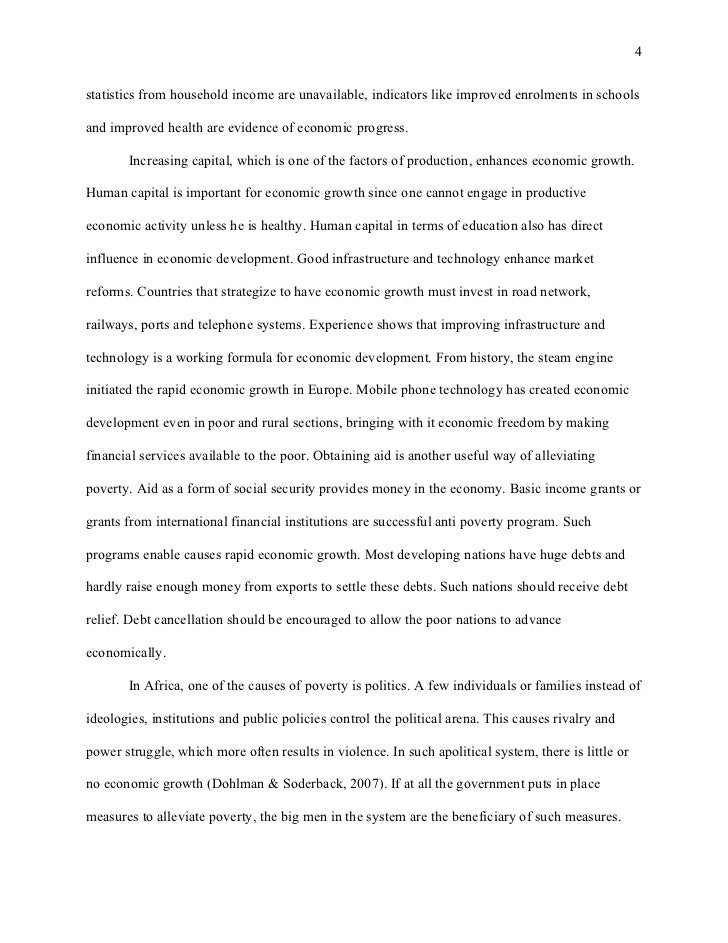 4

statistics from household income are unavailable, indicators like improved enrolments in schools and improved health are evidence of economic progress.

Increasing capital, which is one of the factors of production, enhances economic growth. Human capital is important for economic growth since one cannot engage in productive economic activity unless he is healthy. Human capital in terms of education also has direct influence in economic development. Good infrastructure and technology enhance market reforms. Countries that strategize to have economic growth must invest in road network, railways, ports and telephone systems. Experience shows that improving infrastructure and technology is a working formula for economic development. From history, the steam engine initiated the rapid economic growth in Europe. Mobile phone technology has created economic development even in poor and rural sections, bringing with it economic freedom by making financial services available to the poor. Obtaining aid is another useful way of alleviating poverty. Aid as a form of social security provides money in the economy. Basic income grants or grants from international financial institutions are successful anti poverty program. Such programs enable causes rapid economic growth. Most developing nations have huge debts and hardly raise enough money from exports to settle these debts. Such nations should receive debt relief. Debt cancellation should be encouraged to allow the poor nations to advance economically.

In Africa, one of the causes of poverty is politics. A few individuals or families instead of ideologies, institutions and public policies control the political arena. This causes rivalry and power struggle, which more often results in violence. In such apolitical system, there is little or no economic growth (Dohlman & Soderback, 2007). If at all the government puts in place measures to alleviate poverty, the big men in the system are the beneficiary of such measures.